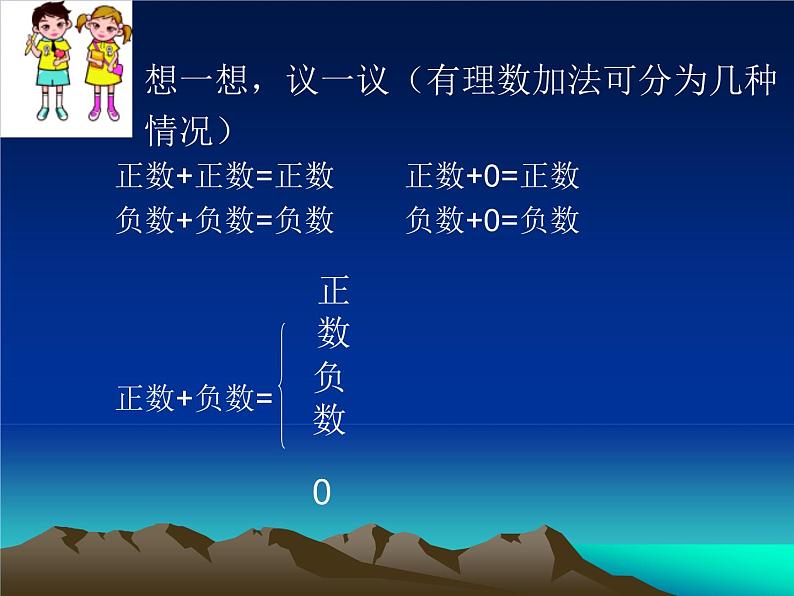 想一想，议一议（有理数加法可分为几种情况）

正数+正数=正数　　正数+0=正数
负数+负数=负数　　负数+0=负数

正数+负数=
正数
负数
0